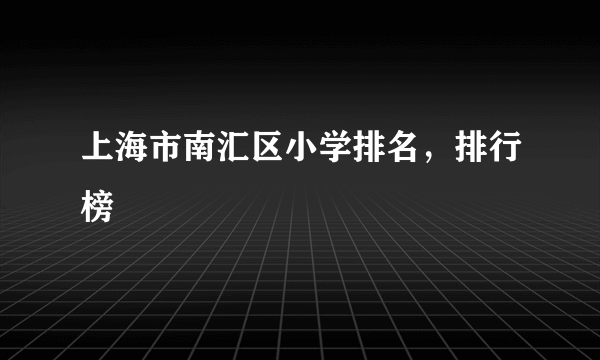 上海市南汇区小学排名，排行榜